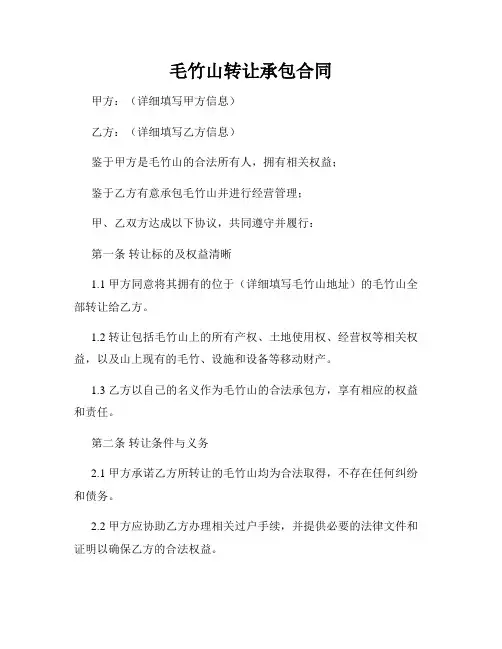 毛竹山转让承包合同

甲方：（详细填写甲方信息）

乙方：（详细填写乙方信息）

鉴于甲方是毛竹山的合法所有人，拥有相关权益；

鉴于乙方有意承包毛竹山并进行经营管理；

甲、乙双方达成以下协议，共同遵守并履行：

第一条 转让标的及权益清晰

1.1 甲方同意将其拥有的位于（详细填写毛竹山地址）的毛竹山全部转让给乙方。

1.2 转让包括毛竹山上的所有产权、土地使用权、经营权等相关权益，以及山上现有的毛竹、设施和设备等移动财产。

1.3 乙方以自己的名义作为毛竹山的合法承包方，享有相应的权益和责任。

第二条 转让条件与义务

2.1 甲方承诺乙方所转让的毛竹山均为合法取得，不存在任何纠纷和债务。

2.2 甲方应协助乙方办理相关过户手续，并提供必要的法律文件和证明以确保乙方的合法权益。